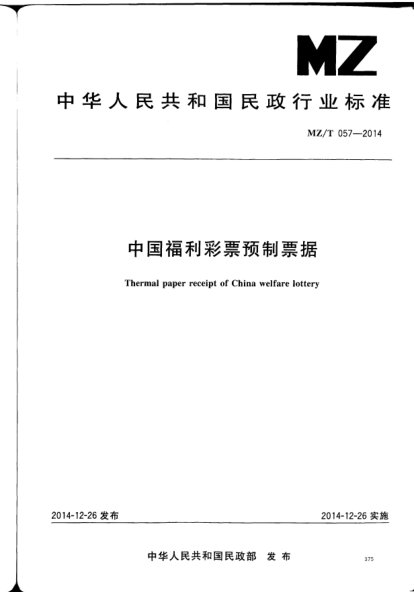 MZ

中华人民共和国民政行业标准

MZ/T 057—2014

中国福利彩票预制票据

Thermal paper receipt of China welfare lottery

2014-12-26 发布

2014-12-26 实施

中华人民共和国民政部 发布

375